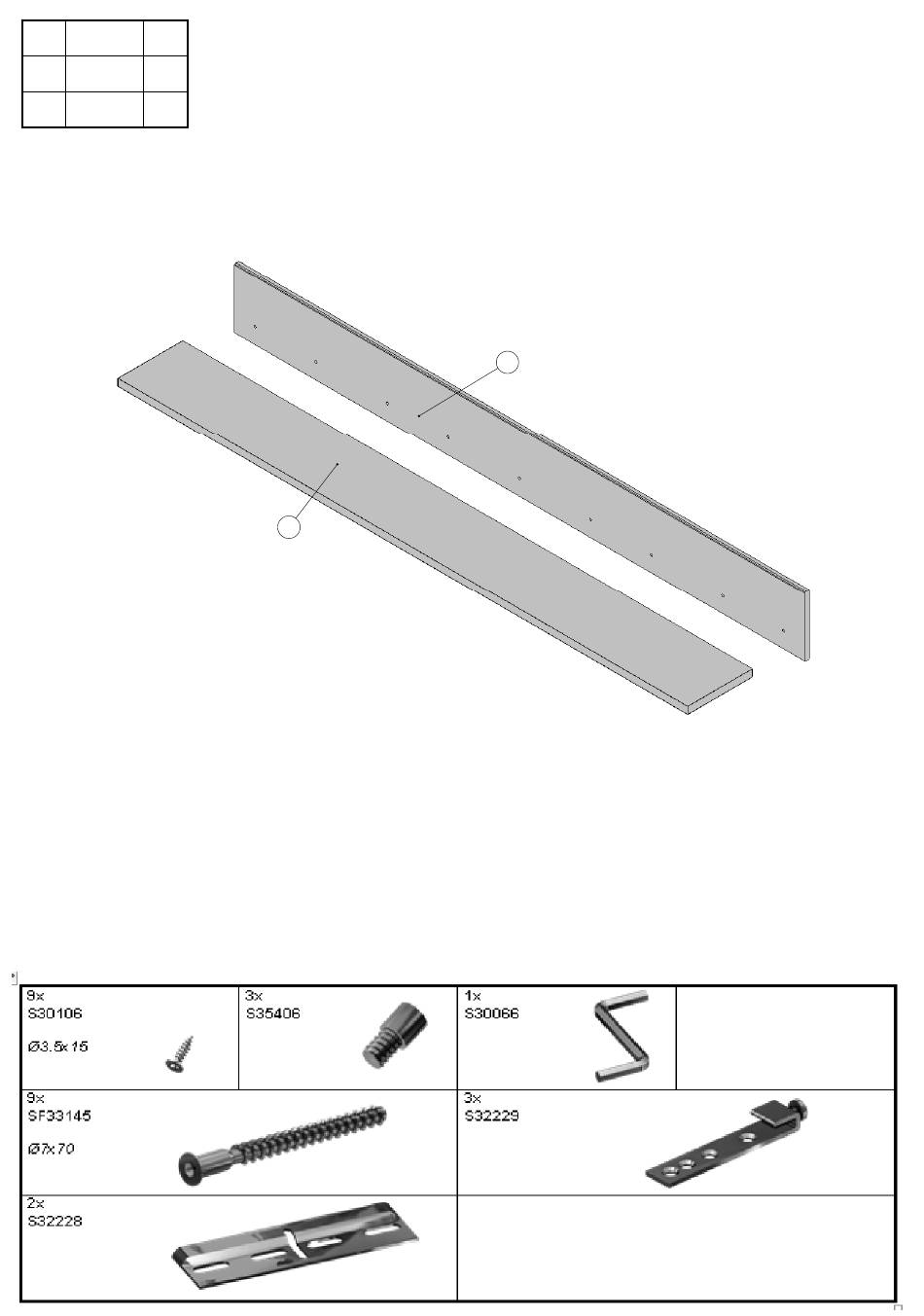 | 9x S30106 Ø3.5x15 | 3x S35406 | 1x S30066 | |
|---|---|---|---|
| 9x SF33145 Ø7x70 | | 3x S32229 | |
| 2x S32228 | | | |